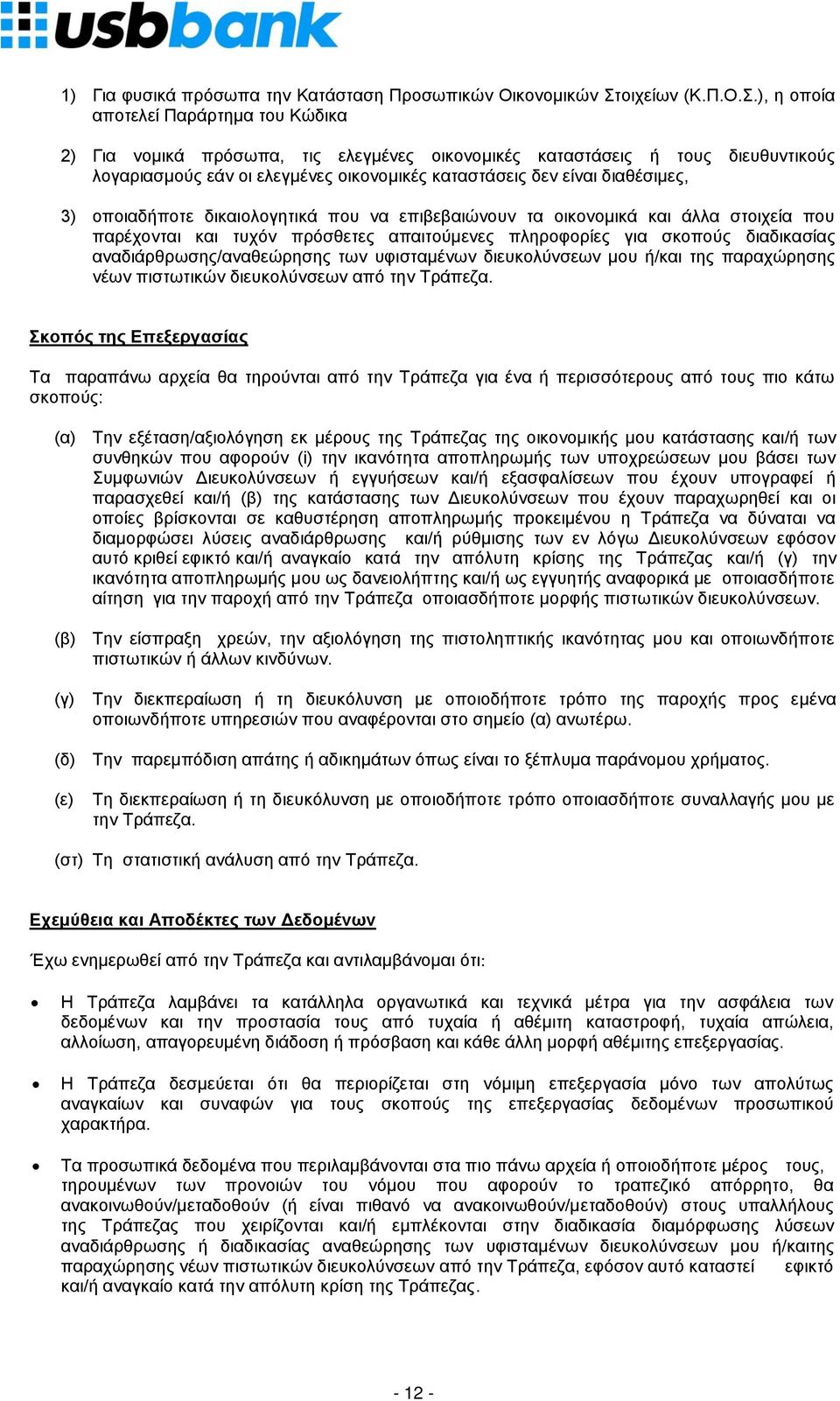 usbbank

1) Για φυσικά πρόσωπα την Κατάσταση Προσωπικών Οικονομικών Στοιχείων (Κ.Π.Ο.Σ.), η οποία αποτελεί Παράρτημα του Κώδικα

2) Για νομικά πρόσωπα, τις ελεγμένες οικονομικές καταστάσεις ή τους διευθυντικούς λογαριασμούς εάν οι ελεγμένες οικονομικές καταστάσεις δεν είναι διαθέσιμες,

3) οποιαδήποτε δικαιολογητικά που να επιβεβαιώνουν τα οικονομικά και άλλα στοιχεία που παρέχονται και τυχόν πρόσθετες απαιτούμενες πληροφορίες για σκοπούς διαδικασίας αναδιάρθρωσης/αναθεώρησης των υφισταμένων διευκολύνσεων μου ή/και της παραχώρησης νέων πιστωτικών διευκολύνσεων από την Τράπεζα.

Σκοπός της Επεξεργασίας

Τα παραπάνω αρχεία θα τηρούνται από την Τράπεζα για ένα ή περισσότερους από τους πιο κάτω σκοπούς:

(α) Την εξέταση/αξιολόγηση εκ μέρους της Τράπεζας της οικονομικής μου κατάστασης και/ή των συνθηκών που αφορούν (i) την ικανότητα αποπληρωμής των υποχρεώσεων μου βάσει των Συμφωνιών Διευκολύνσεων ή εγγυήσεων και/ή εξασφαλίσεων που έχουν υπογραφεί ή παρασχεθεί και/ή (β) της κατάστασης των Διευκολύνσεων που έχουν παραχωρηθεί και οι οποίες βρίσκονται σε καθυστέρηση αποπληρωμής προκειμένου η Τράπεζα να δύναται να διαμορφώσει λύσεις αναδιάρθρωσης και/ή ρύθμισης των εν λόγω Διευκολύνσεων εφόσον αυτό κριθεί εφικτό και/ή αναγκαίο κατά την απόλυτη κρίσης της Τράπεζας και/ή (γ) την ικανότητα αποπληρωμής μου ως δανειολήπτης και/ή ως εγγυητής αναφορικά με οποιασδήποτε αίτηση για την παροχή από την Τράπεζα οποιασδήποτε μορφής πιστωτικών διευκολύνσεων.

(β) Την είσπραξη χρεών, την αξιολόγηση της πιστοληπτικής ικανότητας μου και οποιωνδήποτε πιστωτικών ή άλλων κινδύνων.

(γ) Την διεκπεραίωση ή τη διευκόλυνση με οποιοδήποτε τρόπο της παροχής προς εμένα οποιωνδήποτε υπηρεσιών που αναφέρονται στο σημείο (α) ανωτέρω.

(δ) Την παρεμπόδιση απάτης ή αδικημάτων όπως είναι το ξέπλυμα παράνομου χρήματος.

(ε) Τη διεκπεραίωση ή τη διευκόλυνση με οποιοδήποτε τρόπο οποιασδήποτε συναλλαγής μου με την Τράπεζα.

(στ) Τη στατιστική ανάλυση από την Τράπεζα.

Εχεμύθεια και Αποδέκτες των Δεδομένων

Έχω ενημερωθεί από την Τράπεζα και αντιλαμβάνομαι ότι:

• Η Τράπεζα λαμβάνει τα κατάλληλα οργανωτικά και τεχνικά μέτρα για την ασφάλεια των δεδομένων και την προστασία τους από τυχαία ή αθέμιτη καταστροφή, τυχαία απώλεια, αλλοίωση, απαγορευμένη διάδοση ή πρόσβαση και κάθε άλλη μορφή αθέμιτης επεξεργασίας.

• Η Τράπεζα δεσμεύεται ότι θα περιορίζεται στη νόμιμη επεξεργασία μόνο των απολύτως αναγκαίων και συναφών για τους σκοπούς της επεξεργασίας δεδομένων προσωπικού χαρακτήρα.

• Τα προσωπικά δεδομένα που περιλαμβάνονται στα πιο πάνω αρχεία ή οποιοδήποτε μέρος τους, τηρουμένων των προνοιών του νόμου που αφορούν το τραπεζικό απόρρητο, θα ανακοινωθούν/μεταδοθούν (ή είναι πιθανό να ανακοινωθούν/μεταδοθούν) στους υπαλλήλους της Τράπεζας που χειρίζονται και/ή εμπλέκονται στην διαδικασία διαμόρφωσης λύσεων αναδιάρθρωσης ή διαδικασίας αναθεώρησης των υφισταμένων διευκολύνσεων μου ή/καιτης παραχώρησης νέων πιστωτικών διευκολύνσεων από την Τράπεζα, εφόσον αυτό καταστεί εφικτό και/ή αναγκαίο κατά την απόλυτη κρίση της Τράπεζας.

- 12 -